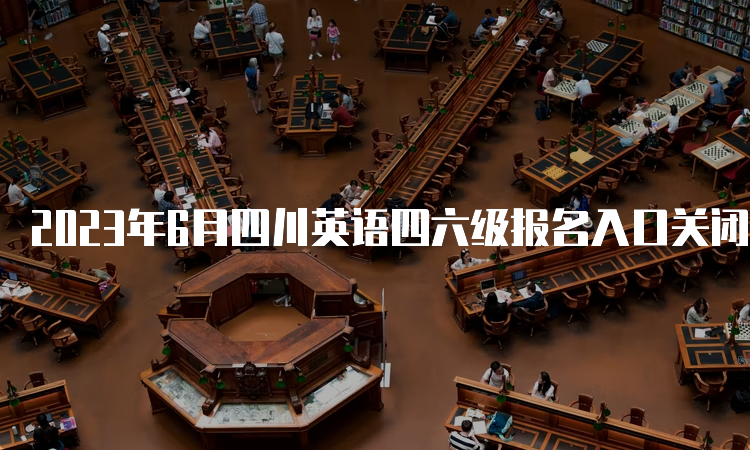 2023年6月四川英语四六级报名入口关闭